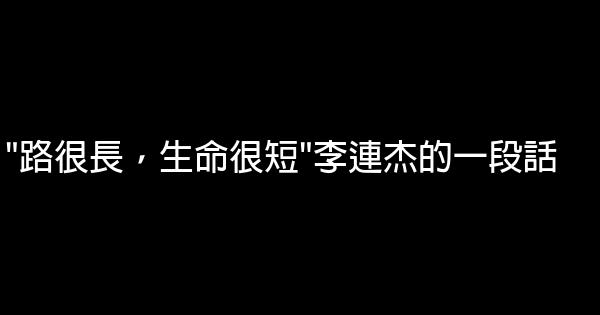 "路很長，生命很短"李連杰的一段話